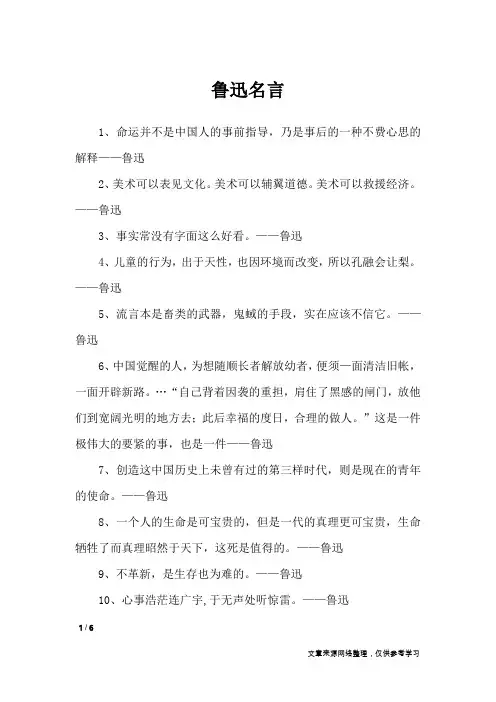 鲁迅名言

1、命运并不是中国人的事前指导，乃是事后的一种不费心思的解释——鲁迅

2、美术可以表见文化。美术可以辅翼道德。美术可以救援经济。——鲁迅

3、事实常没有字面这么好看。——鲁迅

4、儿童的行为，出于天性，也因环境而改变，所以孔融会让梨。——鲁迅

5、流言本是畜类的武器，鬼蜮的手段，实在应该不信它。——鲁迅

6、中国觉醒的人，为想随顺长者解放幼者，便须一面清洁旧帐，一面开辟新路。…“自己背着因袭的重担，肩住了黑感的闸门，放他们到宽阔光明的地方去；此后幸福的度日，合理的做人。”这是一件极伟大的要紧的事，也是一件——鲁迅

7、创造这中国历史上未曾有过的第三样时代，则是现在的青年的使命。——鲁迅

8、一个人的生命是可宝贵的，但是一代的真理更可宝贵，生命牺牲了而真理昭然于天下，这死是值得的。——鲁迅

9、不革新，是生存也为难的。——鲁迅

10、心事浩茫连广宇，于无声处听惊雷。——鲁迅

1 / 6

文章来源网络整理，仅供参考学习